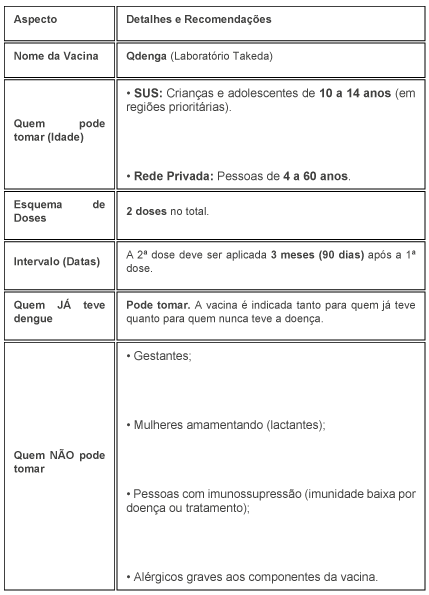 | Aspecto | Detalhes e Recomendações |
|---|---|
| Nome da Vacina | Qdenga (Laboratório Takeda) |
| Quem pode tomar (Idade) | • SUS: Crianças e adolescentes de 10 a 14 anos (em regiões prioritárias). • Rede Privada: Pessoas de 4 a 60 anos. |
| Esquema de Doses | 2 doses no total. |
| Intervalo (Datas) | A 2ª dose deve ser aplicada 3 meses (90 dias) após a 1ª dose. |
| Quem JÁ teve dengue | Pode tomar. A vacina é indicada tanto para quem já teve quanto para quem nunca teve a doença. |
| Quem NÃO pode tomar | • Gestantes; • Mulheres amamentando (lactantes); • Pessoas com imunossupressão (imunidade baixa por doença ou tratamento); • Alérgicos graves aos componentes da vacina. |